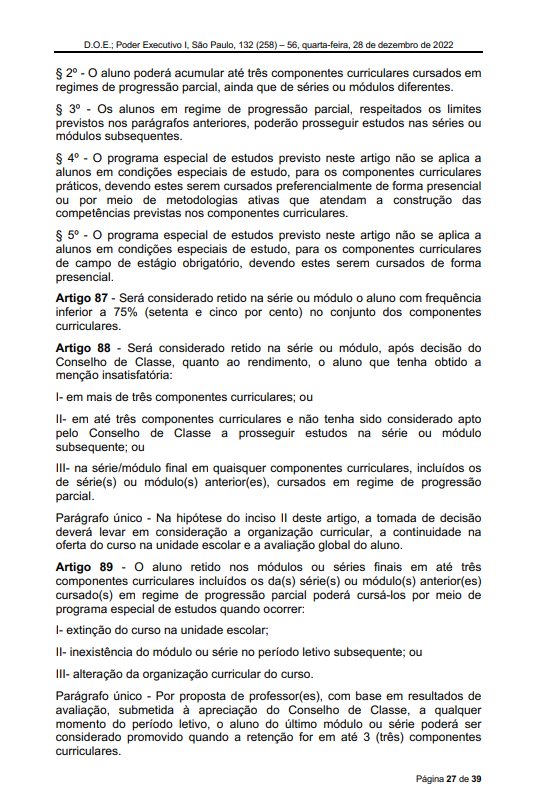 D.O.E.; Poder Executivo I, São Paulo, 132 (258) – 56, quarta-feira, 28 de dezembro de 2022

§ 2º - O aluno poderá acumular até três componentes curriculares cursados em regimes de progressão parcial, ainda que de séries ou módulos diferentes.

§ 3º - Os alunos em regime de progressão parcial, respeitados os limites previstos nos parágrafos anteriores, poderão prosseguir estudos nas séries ou módulos subsequentes.

§ 4º - O programa especial de estudos previsto neste artigo não se aplica a alunos em condições especiais de estudo, para os componentes curriculares práticos, devendo estes serem cursados preferencialmente de forma presencial ou por meio de metodologias ativas que atendam a construção das competências previstas nos componentes curriculares.

§ 5º - O programa especial de estudos previsto neste artigo não se aplica a alunos em condições especiais de estudo, para os componentes curriculares de campo de estágio obrigatório, devendo estes serem cursados de forma presencial.

Artigo 87 - Será considerado retido na série ou módulo o aluno com frequência inferior a 75% (setenta e cinco por cento) no conjunto dos componentes curriculares.

Artigo 88 - Será considerado retido na série ou módulo, após decisão do Conselho de Classe, quanto ao rendimento, o aluno que tenha obtido a menção insatisfatória:

I- em mais de três componentes curriculares; ou

II- em até três componentes curriculares e não tenha sido considerado apto pelo Conselho de Classe a prosseguir estudos na série ou módulo subsequente; ou

III- na série/módulo final em quaisquer componentes curriculares, incluídos os de série(s) ou módulo(s) anterior(es), cursados em regime de progressão parcial.

Parágrafo único - Na hipótese do inciso II deste artigo, a tomada de decisão deverá levar em consideração a organização curricular, a continuidade na oferta do curso na unidade escolar e a avaliação global do aluno.

Artigo 89 - O aluno retido nos módulos ou séries finais em até três componentes curriculares incluídos os da(s) série(s) ou módulo(s) anterior(es) cursado(s) em regime de progressão parcial poderá cursá-los por meio de programa especial de estudos quando ocorrer:

I- extinção do curso na unidade escolar;

II- inexistência do módulo ou série no período letivo subsequente; ou

III- alteração da organização curricular do curso.

Parágrafo único - Por proposta de professor(es), com base em resultados de avaliação, submetida à apreciação do Conselho de Classe, a qualquer momento do período letivo, o aluno do último módulo ou série poderá ser considerado promovido quando a retenção for em até 3 (três) componentes curriculares.

Página 27 de 39